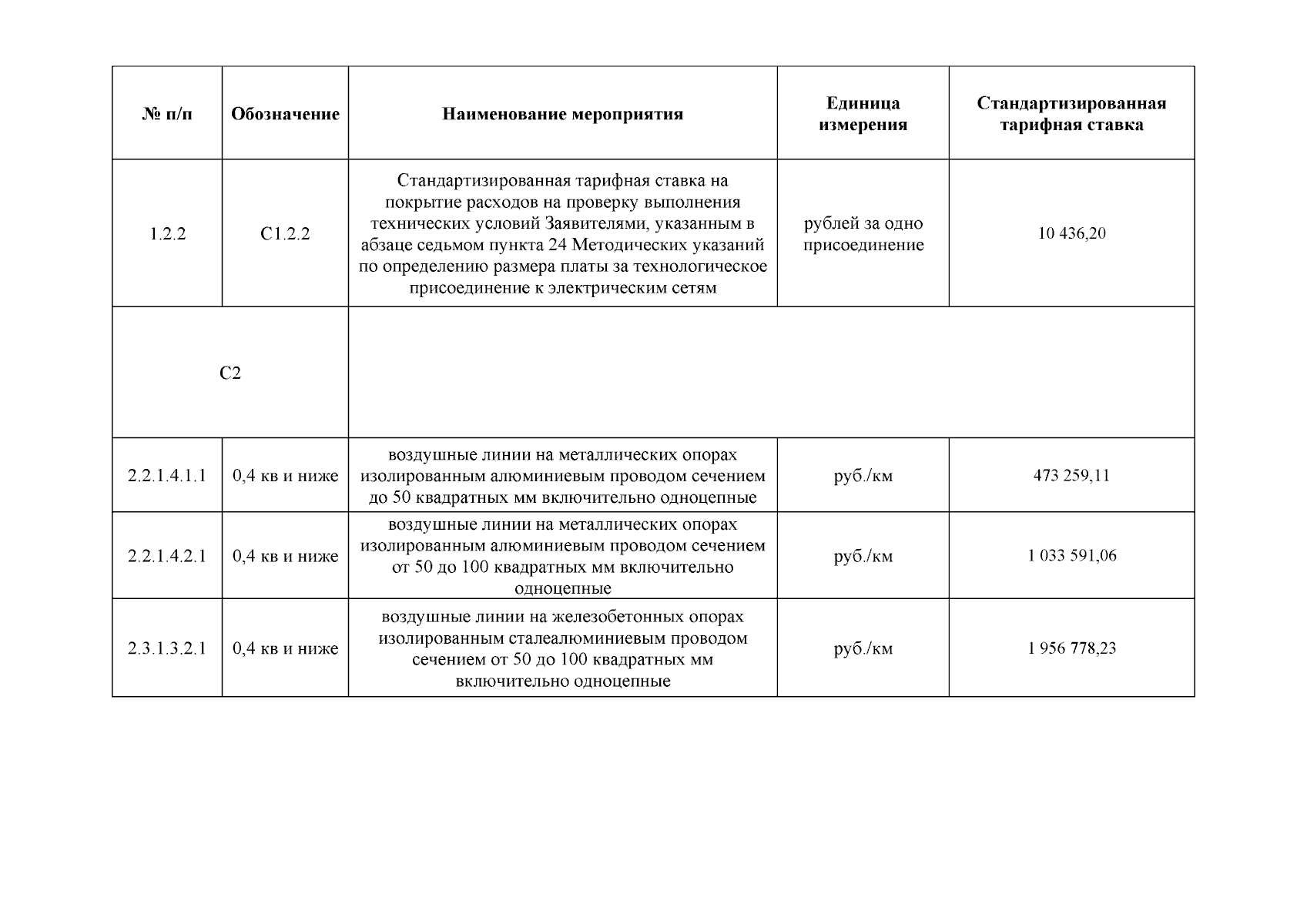 | № п/п | Обозначение | Наименование мероприятия | Единица измерения | Стандартизированная тарифная ставка |
|---|---|---|---|---|
| 1.2.2 | С1.2.2 | Стандартизированная тарифная ставка на покрытие расходов на проверку выполнения технических условий Заявителями, указанным в абзаце седьмом пункта 24 Методических указаний по определению размера платы за технологическое присоединение к электрическим сетям | рублей за одно присоединение | 10 436,20 |
| С2 | | | | |
| 2.2.1.4.1.1 | 0,4 кв и ниже | воздушные линии на металлических опорах изолированным алюминиевым проводом сечением до 50 квадратных мм включительно одноцепные | руб./км | 473 259,11 |
| 2.2.1.4.2.1 | 0,4 кв и ниже | воздушные линии на металлических опорах изолированным алюминиевым проводом сечением от 50 до 100 квадратных мм включительно одноцепные | руб./км | 1 033 591,06 |
| 2.3.1.3.2.1 | 0,4 кв и ниже | воздушные линии на железобетонных опорах изолированным сталеалюминиевым проводом сечением от 50 до 100 квадратных мм включительно одноцепные | руб./км | 1 956 778,23 |